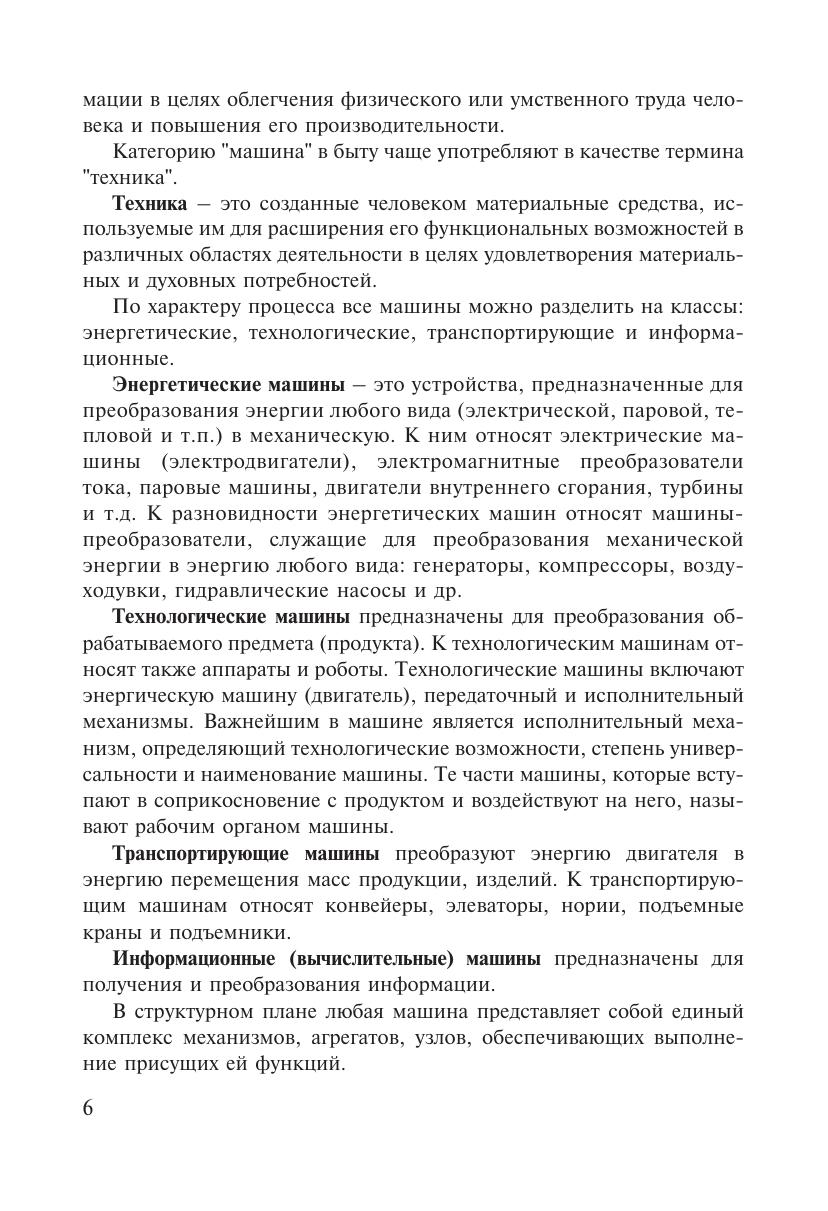 мации в целях облегчения физического или умственного труда человека и повышения его производительности.

Категорию "машина" в быту чаще употребляют в качестве термина "техника".

Техника – это созданные человеком материальные средства, используемые им для расширения его функциональных возможностей в различных областях деятельности в целях удовлетворения материальных и духовных потребностей.

По характеру процесса все машины можно разделить на классы: энергетические, технологические, транспортирующие и информационные.

Энергетические машины – это устройства, предназначенные для преобразования энергии любого вида (электрической, паровой, тепловой и т.п.) в механическую. К ним относят электрические машины (электродвигатели), электромагнитные преобразователи тока, паровые машины, двигатели внутреннего сгорания, турбины и т.д. К разновидности энергетических машин относят машины-преобразователи, служащие для преобразования механической энергии в энергию любого вида: генераторы, компрессоры, воздуходувки, гидравлические насосы и др.

Технологические машины предназначены для преобразования обрабатываемого предмета (продукта). К технологическим машинам относят также аппараты и роботы. Технологические машины включают энергическую машину (двигатель), передаточный и исполнительный механизмы. Важнейшим в машине является исполнительный механизм, определяющий технологические возможности, степень универсальности и наименование машины. Те части машины, которые вступают в соприкосновение с продуктом и воздействуют на него, называют рабочим органом машины.

Транспортирующие машины преобразуют энергию двигателя в энергию перемещения масс продукции, изделий. К транспортирующим машинам относят конвейеры, элеваторы, нории, подъемные краны и подъемники.

Информационные (вычислительные) машины предназначены для получения и преобразования информации.

В структурном плане любая машина представляет собой единый комплекс механизмов, агрегатов, узлов, обеспечивающих выполнение присущих ей функций.

6